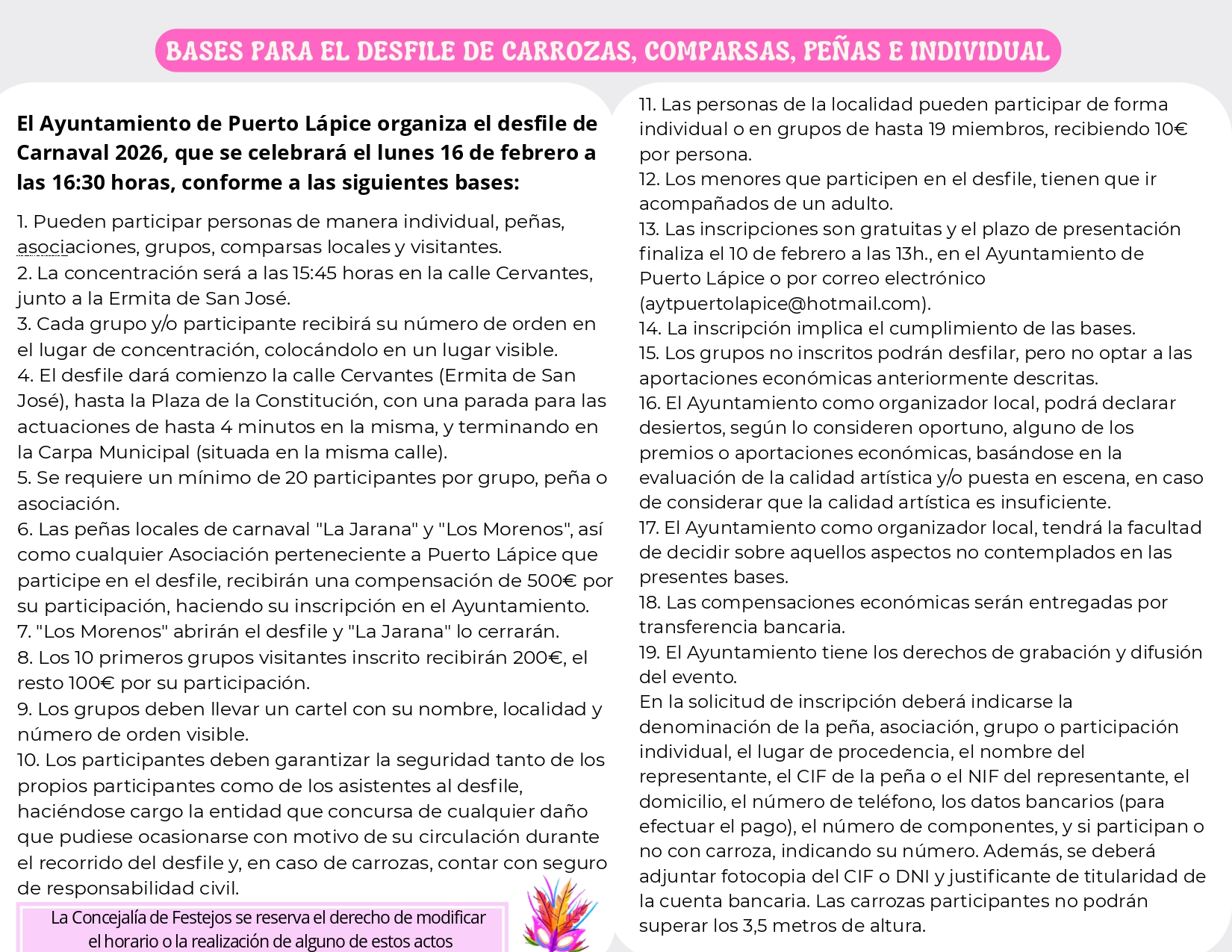 BASES PARA EL DESFILE DE CARROZAS, COMPARSAS, PEÑAS E INDIVIDUAL

El Ayuntamiento de Puerto Lápice organiza el desfile de Carnaval 2026, que se celebrará el lunes 16 de febrero a las 16:30 horas, conforme a las siguientes bases:

1. Pueden participar personas de manera individual, peñas, asociaciones, grupos, comparsas locales y visitantes.
2. La concentración será a las 15:45 horas en la calle Cervantes, junto a la Ermita de San José.
3. Cada grupo y/o participante recibirá su número de orden en el lugar de concentración, colocándolo en un lugar visible.
4. El desfile dará comienzo la calle Cervantes (Ermita de San José), hasta la Plaza de la Constitución, con una parada para las actuaciones de hasta 4 minutos en la misma, y terminando en la Carpa Municipal (situada en la misma calle).
5. Se requiere un mínimo de 20 participantes por grupo, peña o asociación.
6. Las peñas locales de carnaval "La Jarana" y "Los Morenos", así como cualquier Asociación perteneciente a Puerto Lápice que participe en el desfile, recibirán una compensación de 500€ por su participación, haciendo su inscripción en el Ayuntamiento.
7. "Los Morenos" abrirán el desfile y "La Jarana" lo cerrarán.
8. Los 10 primeros grupos visitantes inscrito recibirán 200€, el resto 100€ por su participación.
9. Los grupos deben llevar un cartel con su nombre, localidad y número de orden visible.
10. Los participantes deben garantizar la seguridad tanto de los propios participantes como de los asistentes al desfile, haciéndose cargo la entidad que concursa de cualquier daño que pudiese ocasionarse con motivo de su circulación durante el recorrido del desfile y, en caso de carrozas, contar con seguro de responsabilidad civil.

La Concejalía de Festejos se reserva el derecho de modificar el horario o la realización de alguno de estos actos

11. Las personas de la localidad pueden participar de forma individual o en grupos de hasta 19 miembros, recibiendo 10€ por persona.
12. Los menores que participen en el desfile, tienen que ir acompañados de un adulto.
13. Las inscripciones son gratuitas y el plazo de presentación finaliza el 10 de febrero a las 13h., en el Ayuntamiento de Puerto Lápice o por correo electrónico (aytpuertolapice@hotmail.com).
14. La inscripción implica el cumplimiento de las bases.
15. Los grupos no inscritos podrán desfilar, pero no optar a las aportaciones económicas anteriormente descritas.
16. El Ayuntamiento como organizador local, podrá declarar desiertos, según lo consideren oportuno, alguno de los premios o aportaciones económicas, basándose en la evaluación de la calidad artística y/o puesta en escena, en caso de considerar que la calidad artística es insuficiente.
17. El Ayuntamiento como organizador local, tendrá la facultad de decidir sobre aquellos aspectos no contemplados en las presentes bases.
18. Las compensaciones económicas serán entregadas por transferencia bancaria.
19. El Ayuntamiento tiene los derechos de grabación y difusión del evento.
En la solicitud de inscripción deberá indicarse la denominación de la peña, asociación, grupo o participación individual, el lugar de procedencia, el nombre del representante, el CIF de la peña o el NIF del representante, el domicilio, el número de teléfono, los datos bancarios (para efectuar el pago), el número de componentes, y si participan o no con carroza, indicando su número. Además, se deberá adjuntar fotocopia del CIF o DNI y justificante de titularidad de la cuenta bancaria. Las carrozas participantes no podrán superar los 3,5 metros de altura.